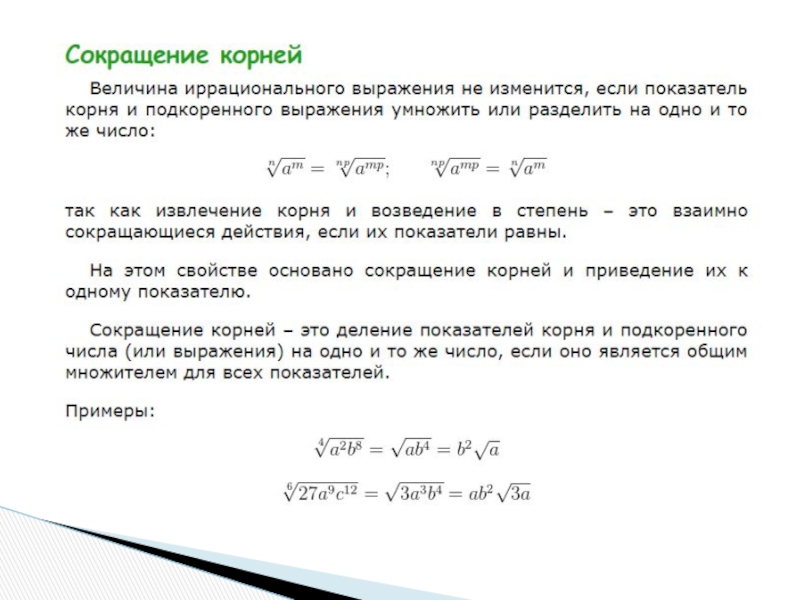 Сокращение корней

Величина иррационального выражения не изменится, если показатель корня и подкоренного выражения умножить или разделить на одно и то же число:

$\sqrt[n]{a^m} = \sqrt[np]{a^{mp}}; \qquad \sqrt[np]{a^{mp}} = \sqrt[n]{a^m}$

так как извлечение корня и возведение в степень – это взаимно сокращающиеся действия, если их показатели равны.

На этом свойстве основано сокращение корней и приведение их к одному показателю.

Сокращение корней – это деление показателей корня и подкоренного числа (или выражения) на одно и то же число, если оно является общим множителем для всех показателей.

Примеры:

$\sqrt[4]{a^2b^8} = \sqrt{ab^4} = b^2\sqrt{a}$

$\sqrt[6]{27a^9c^{12}} = \sqrt{3a^3b^4} = ab^2\sqrt{3a}$